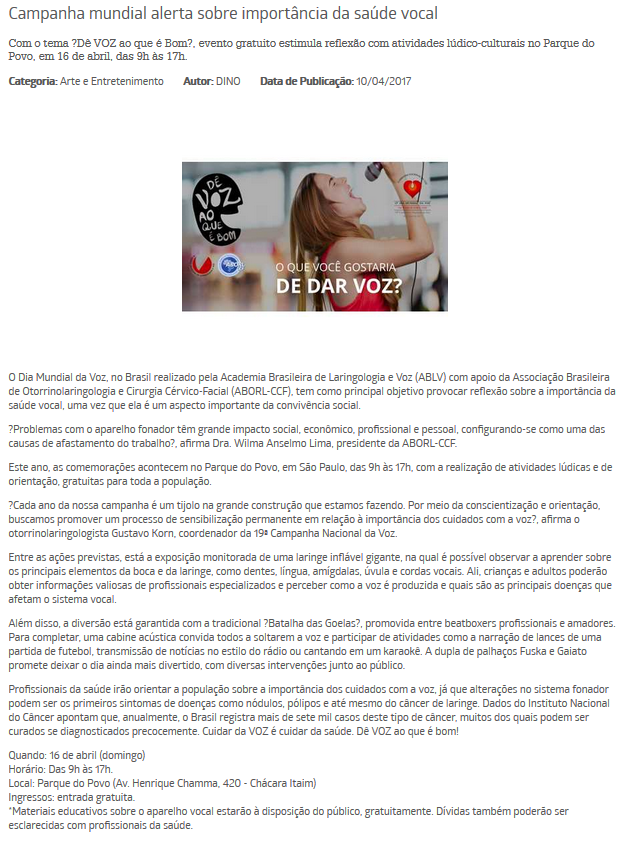 Campanha mundial alerta sobre importância da saúde vocal

Com o tema ?Dê VOZ ao que é Bom?, evento gratuito estimula reflexão com atividades lúdico-culturais no Parque do Povo, em 16 de abril, das 9h às 17h.

Categoria: Arte e Entretenimento Autor: DINO Data de Publicação: 10/04/2017

DÊ VOZ AO QUE É BOM

O QUE VOCÊ GOSTARIA DE DAR VOZ?

O Dia Mundial da Voz, no Brasil realizado pela Academia Brasileira de Laringologia e Voz (ABLV) com apoio da Associação Brasileira de Otorrinolaringologia e Cirurgia Cérvico-Facial (ABORL-CCF), tem como principal objetivo provocar reflexão sobre a importância da saúde vocal, uma vez que ela é um aspecto importante da convivência social.

?Problemas com o aparelho fonador têm grande impacto social, econômico, profissional e pessoal, configurando-se como uma das causas de afastamento do trabalho?, afirma Dra. Wilma Anselmo Lima, presidente da ABORL-CCF.

Este ano, as comemorações acontecem no Parque do Povo, em São Paulo, das 9h às 17h, com a realização de atividades lúdicas e de orientação, gratuitas para toda a população.

?Cada ano da nossa campanha é um tijolo na grande construção que estamos fazendo. Por meio da conscientização e orientação, buscamos promover um processo de sensibilização permanente em relação à importância dos cuidados com a voz?, afirma o otorrinolaringologista Gustavo Korn, coordenador da 19ª Campanha Nacional da Voz.

Entre as ações previstas, está a exposição monitorada de uma laringe inflável gigante, na qual é possível observar a aprender sobre os principais elementos da boca e da laringe, como dentes, língua, amígdalas, úvula e cordas vocais. Ali, crianças e adultos poderão obter informações valiosas de profissionais especializados e perceber como a voz é produzida e quais são as principais doenças que afetam o sistema vocal.

Além disso, a diversão está garantida com a tradicional ?Batalha das Goelas?, promovida entre beatboxers profissionais e amadores. Para completar, uma cabine acústica convida todos a soltarem a voz e participar de atividades como a narração de lances de uma partida de futebol, transmissão de notícias no estilo do rádio ou cantando em um karaokê. A dupla de palhaços Fuska e Gaiato promete deixar o dia ainda mais divertido, com diversas intervenções junto ao público.

Profissionais da saúde irão orientar a população sobre a importância dos cuidados com a voz, já que alterações no sistema fonador podem ser os primeiros sintomas de doenças como nódulos, pólipos e até mesmo do câncer de laringe. Dados do Instituto Nacional do Câncer apontam que, anualmente, o Brasil registra mais de sete mil casos deste tipo de câncer, muitos dos quais podem ser curados se diagnosticados precocemente. Cuidar da VOZ é cuidar da saúde. Dê VOZ ao que é bom!

Quando: 16 de abril (domingo)
Horário: Das 9h às 17h.
Local: Parque do Povo (Av. Henrique Chamma, 420 - Chácara Itaim)
Ingressos: entrada gratuita.
*Materiais educativos sobre o aparelho vocal estarão à disposição do público, gratuitamente. Dívidas também poderão ser esclarecidas com profissionais da saúde.